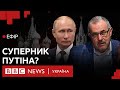 ЕФІР

СУПЕРНИК ПУТІНА?

BBC NEWS | УКРАЇНА